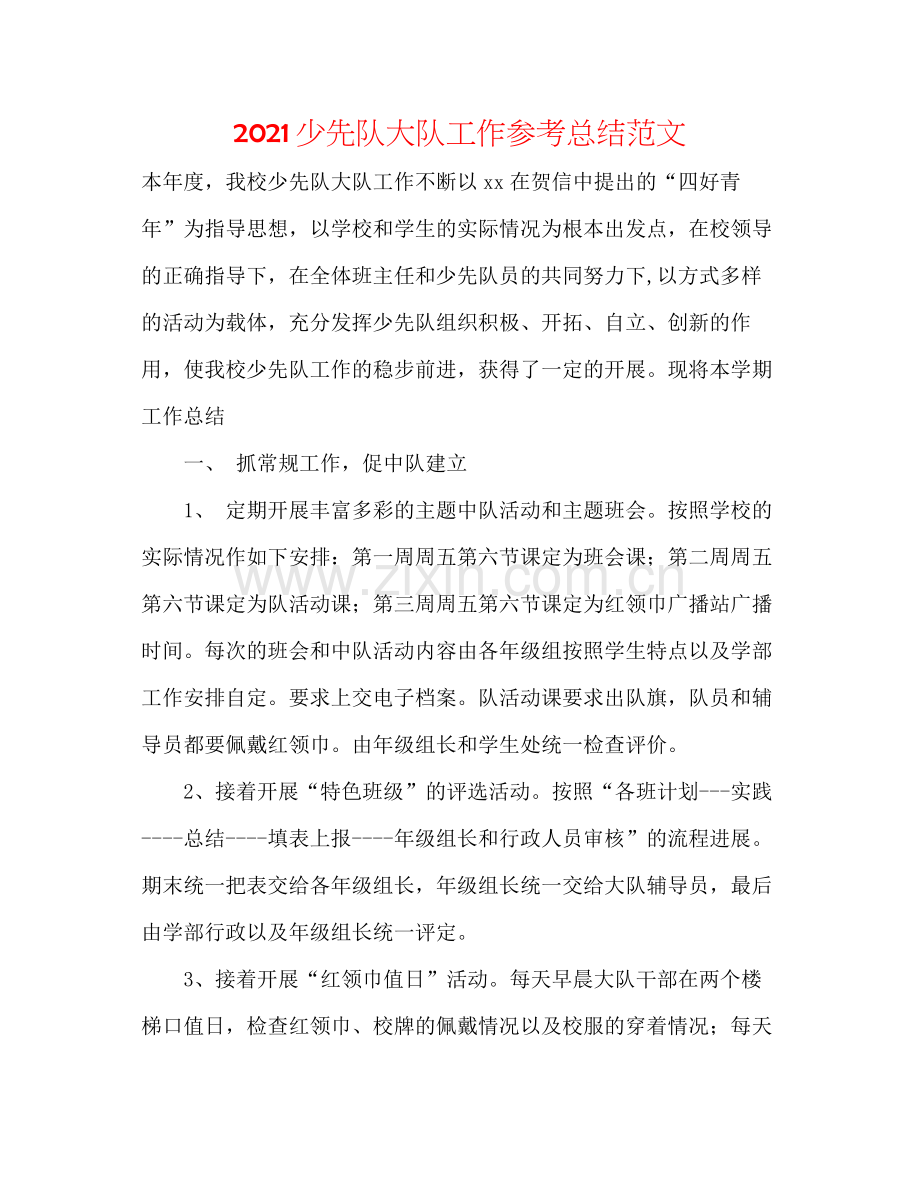 2021少先队大队工作参考总结范文

本年度，我校少先队大队工作不断以xx在贺信中提出的“四好青年”为指导思想，以学校和学生的实际情况为根本出发点，在校领导的正确指导下，在全体班主任和少先队员的共同努力下,以方式多样的活动为载体，充分发挥少先队组织积极、开拓、自立、创新的作用，使我校少先队工作的稳步前进，获得了一定的开展。现将本学期工作总结

一、 抓常规工作，促中队建立

1、 定期开展丰富多彩的主题中队活动和主题班会。按照学校的实际情况作如下安排：第一周周五第六节课定为班会课；第二周周五第六节课定为队活动课；第三周周五第六节课定为红领巾广播站广播时间。每次的班会和中队活动内容由各年级组按照学生特点以及学部工作安排自定。要求上交电子档案。队活动课要求出队旗，队员和辅导员都要佩戴红领巾。由年级组长和学生处统一检查评价。

2、接着开展“特色班级”的评选活动。按照“各班计划---实践----总结----填表上报----年级组长和行政人员审核”的流程进展。期末统一把表交给各年级组长，年级组长统一交给大队辅导员，最后由学部行政以及年级组长统一评定。

3、接着开展“红领巾值日”活动。每天早晨大队干部在两个楼梯口值日，检查红领巾、校牌的佩戴情况以及校服的穿着情况；每天

www.zixin.com.cn